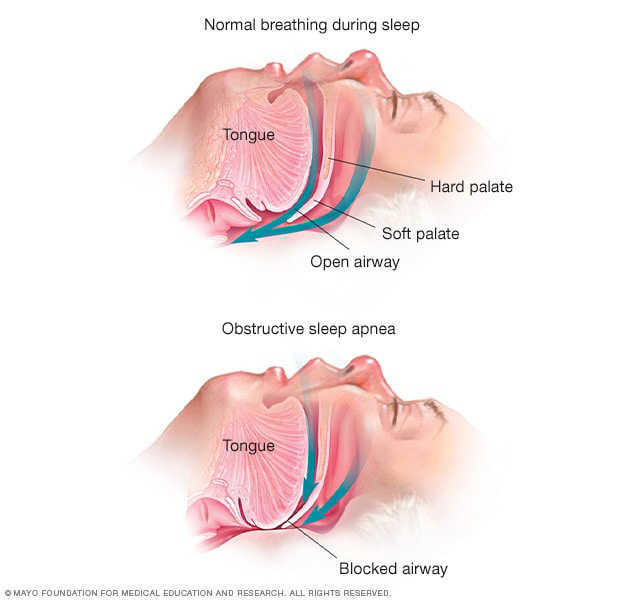 Normal breathing during sleep

Tongue

Hard palate

Soft palate

Open airway

Obstructive sleep apnea

Tongue

Blocked airway

© MAYO FOUNDATION FOR MEDICAL EDUCATION AND RESEARCH. ALL RIGHTS RESERVED.